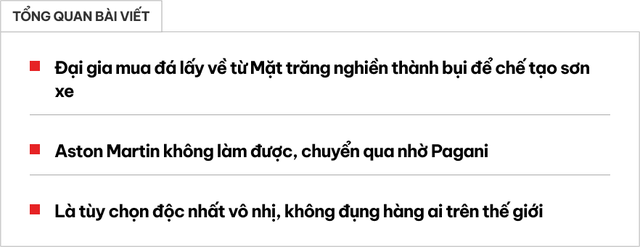 TỔNG QUAN BÀI VIẾT

Đại gia mua đá lấy về từ Mặt trăng nghiền thành bụi để chế tạo sơn xe

Aston Martin không làm được, chuyển qua nhờ Pagani

Là tùy chọn độc nhất vô nhị, không đụng hàng ai trên thế giới